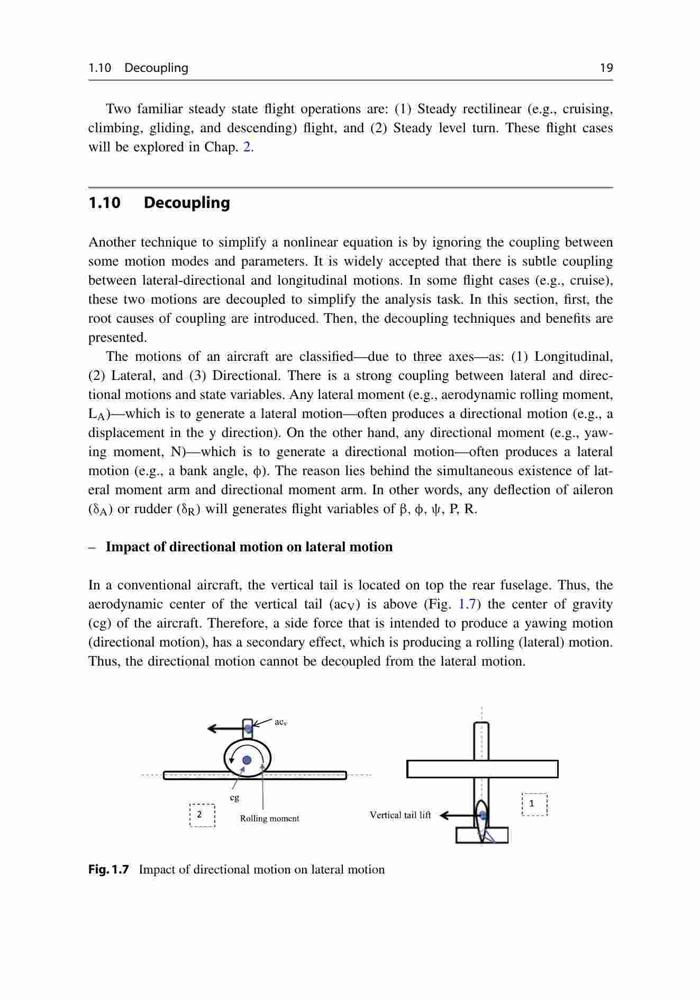 1.10 Decoupling 19

Two familiar steady state flight operations are: (1) Steady rectilinear (e.g., cruising, climbing, gliding, and descending) flight, and (2) Steady level turn. These flight cases will be explored in Chap. 2.

1.10 Decoupling

Another technique to simplify a nonlinear equation is by ignoring the coupling between some motion modes and parameters. It is widely accepted that there is subtle coupling between lateral-directional and longitudinal motions. In some flight cases (e.g., cruise), these two motions are decoupled to simplify the analysis task. In this section, first, the root causes of coupling are introduced. Then, the decoupling techniques and benefits are presented.

The motions of an aircraft are classified—due to three axes—as: (1) Longitudinal, (2) Lateral, and (3) Directional. There is a strong coupling between lateral and directional motions and state variables. Any lateral moment (e.g., aerodynamic rolling moment, $L_A$)—which is to generate a lateral motion—often produces a directional motion (e.g., a displacement in the y direction). On the other hand, any directional moment (e.g., yawing moment, N)—which is to generate a directional motion—often produces a lateral motion (e.g., a bank angle, $\phi$). The reason lies behind the simultaneous existence of lateral moment arm and directional moment arm. In other words, any deflection of aileron ($\delta_A$) or rudder ($\delta_R$) will generates flight variables of $\beta$, $\phi$, $\psi$, P, R.

– Impact of directional motion on lateral motion

In a conventional aircraft, the vertical tail is located on top the rear fuselage. Thus, the aerodynamic center of the vertical tail ($ac_V$) is above (Fig. 1.7) the center of gravity (cg) of the aircraft. Therefore, a side force that is intended to produce a yawing motion (directional motion), has a secondary effect, which is producing a rolling (lateral) motion. Thus, the directional motion cannot be decoupled from the lateral motion.

$ac_v$
cg
2
Rolling moment
Vertical tail lift
1

Fig. 1.7 Impact of directional motion on lateral motion